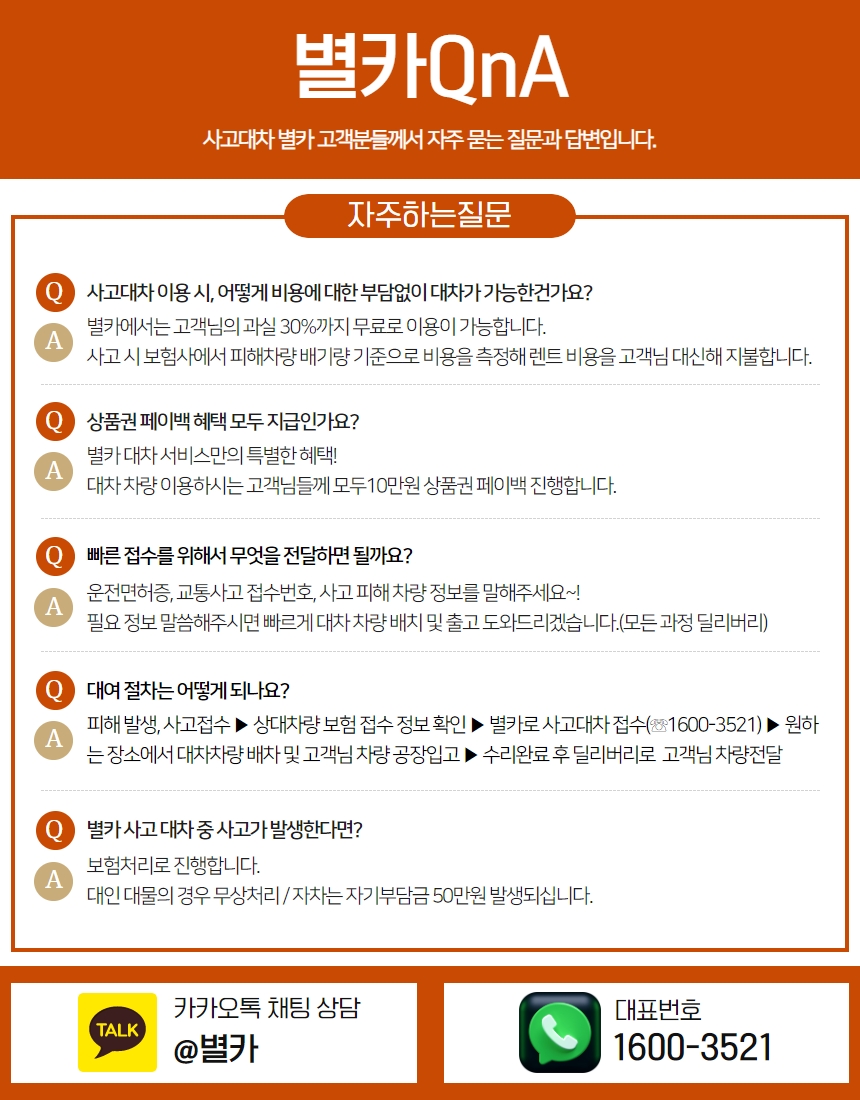 별카QnA

사고대차 별카 고객분들께서 자주 묻는 질문과 답변입니다.

자주하는질문

Q 사고대차 이용 시, 어떻게 비용에 대한 부담없이 대차가 가능한건가요?

A 별카에서는 고객님의 과실 30%까지 무료로 이용이 가능합니다.
사고 시 보험사에서 피해차량 배기량 기준으로 비용을 측정해 렌트 비용을 고객님 대신해 지불합니다.

Q 상품권 페이백 혜택 모두 지급인가요?

A 별카 대차 서비스만의 특별한 혜택!
대차 차량 이용하시는 고객님들께 모두10만원 상품권 페이백 진행합니다.

Q 빠른 접수를 위해서 무엇을 전달하면 될까요?

A 운전면허증, 교통사고 접수번호, 사고 피해 차량 정보를 말해주세요~!
필요 정보 말씀해주시면 빠르게 대차 차량 배치 및 출고 도와드리겠습니다.(모든 과정 딜리버리)

Q 대여 절차는 어떻게 되나요?

A 피해 발생, 사고접수 ▶ 상대차량 보험 접수 정보 확인 ▶ 별카로 사고대차 접수(☏1600-3521) ▶ 원하는 장소에서 대차차량 배차 및 고객님 차량 공장입고 ▶ 수리완료 후 딜리버리로 고객님 차량전달

Q 별카 사고 대차 중 사고가 발생한다면?

A 보험처리로 진행합니다.
대인 대물의 경우 무상처리 / 자차는 자기부담금 50만원 발생되십니다.

TALK
카카오톡 채팅 상담
@별카

대표번호
1600-3521